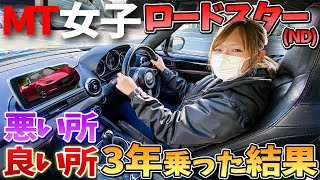 MT女子 ロードスター (ND)

悪い所
良い所 3年乗った結果